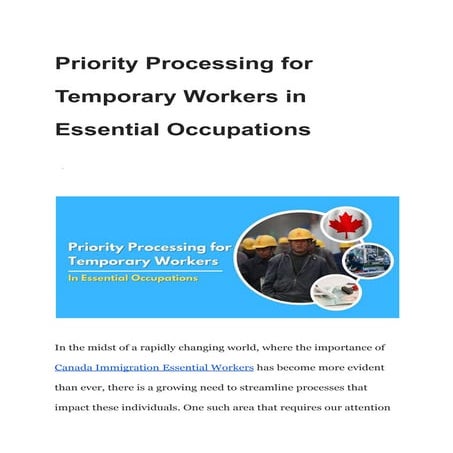 Priority Processing for Temporary Workers in Essential Occupations

Priority Processing for Temporary Workers
In Essential Occupations

In the midst of a rapidly changing world, where the importance of Canada Immigration Essential Workers has become more evident than ever, there is a growing need to streamline processes that impact these individuals. One such area that requires our attention